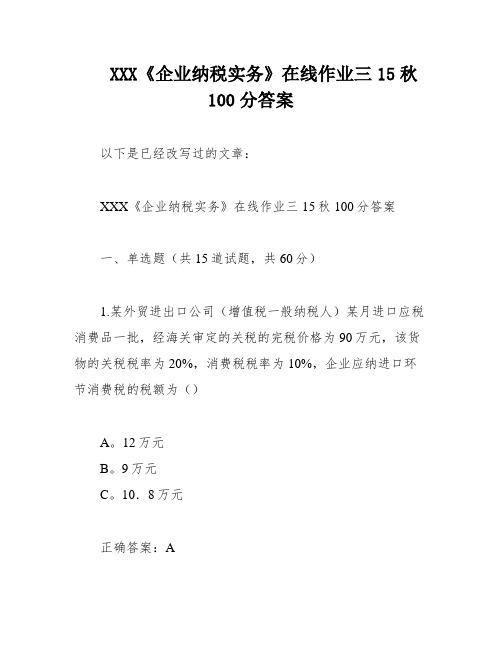 XXX《企业纳税实务》在线作业三 15 秋 100 分答案

以下是已经改写过的文章：

XXX《企业纳税实务》在线作业三 15 秋 100 分答案

一、单选题（共 15 道试题，共 60 分）

1.某外贸进出口公司（增值税一般纳税人）某月进口应税消费品一批，经海关审定的关税的完税价格为 90 万元，该货物的关税税率为 20%，消费税税率为 10%，企业应纳进口环节消费税的税额为（）

A。12 万元
B。9 万元
C。10．8 万元

正确答案：A